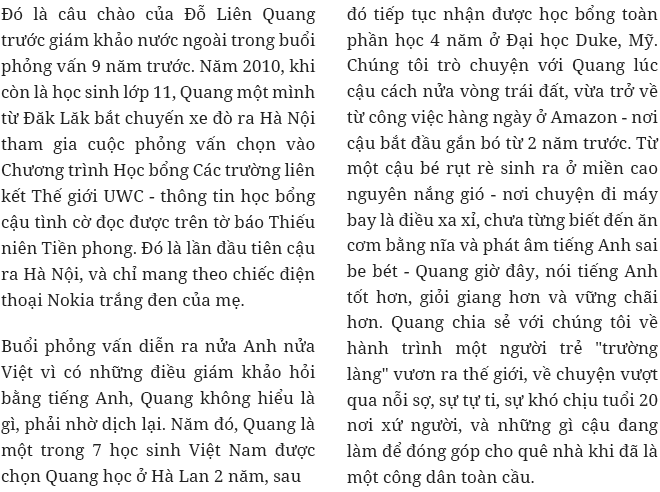 Đó là câu chào của Đỗ Liên Quang trước giám khảo nước ngoài trong buổi phỏng vấn 9 năm trước. Năm 2010, khi còn là học sinh lớp 11, Quang một mình từ Đăk Lăk bắt chuyến xe đò ra Hà Nội tham gia cuộc phỏng vấn chọn vào Chương trình Học bổng Các trường liên kết Thế giới UWC - thông tin học bổng cậu tình cờ đọc được trên tờ báo Thiếu niên Tiền phong. Đó là lần đầu tiên cậu ra Hà Nội, và chỉ mang theo chiếc điện thoại Nokia trắng đen của mẹ.

Buổi phỏng vấn diễn ra nửa Anh nửa Việt vì có những điều giám khảo hỏi bằng tiếng Anh, Quang không hiểu là gì, phải nhờ dịch lại. Năm đó, Quang là một trong 7 học sinh Việt Nam được chọn Quang học ở Hà Lan 2 năm, sau đó tiếp tục nhận được học bổng toàn phần học 4 năm ở Đại học Duke, Mỹ. Chúng tôi trò chuyện với Quang lúc cậu cách nửa vòng trái đất, vừa trở về từ công việc hàng ngày ở Amazon - nơi cậu bắt đầu gắn bó từ 2 năm trước. Từ một cậu bé rụt rè sinh ra ở miền cao nguyên nắng gió - nơi chuyện đi máy bay là điều xa xỉ, chưa từng biết đến ăn cơm bằng nĩa và phát âm tiếng Anh sai be bét - Quang giờ đây, nói tiếng Anh tốt hơn, giỏi giang hơn và vững chãi hơn. Quang chia sẻ với chúng tôi về hành trình một người trẻ "trường làng" vươn ra thế giới, về chuyện vượt qua nỗi sợ, sự tự ti, sự khó chịu tuổi 20 nơi xứ người, và những gì cậu đang làm để đóng góp cho quê nhà khi đã là một công dân toàn cầu.